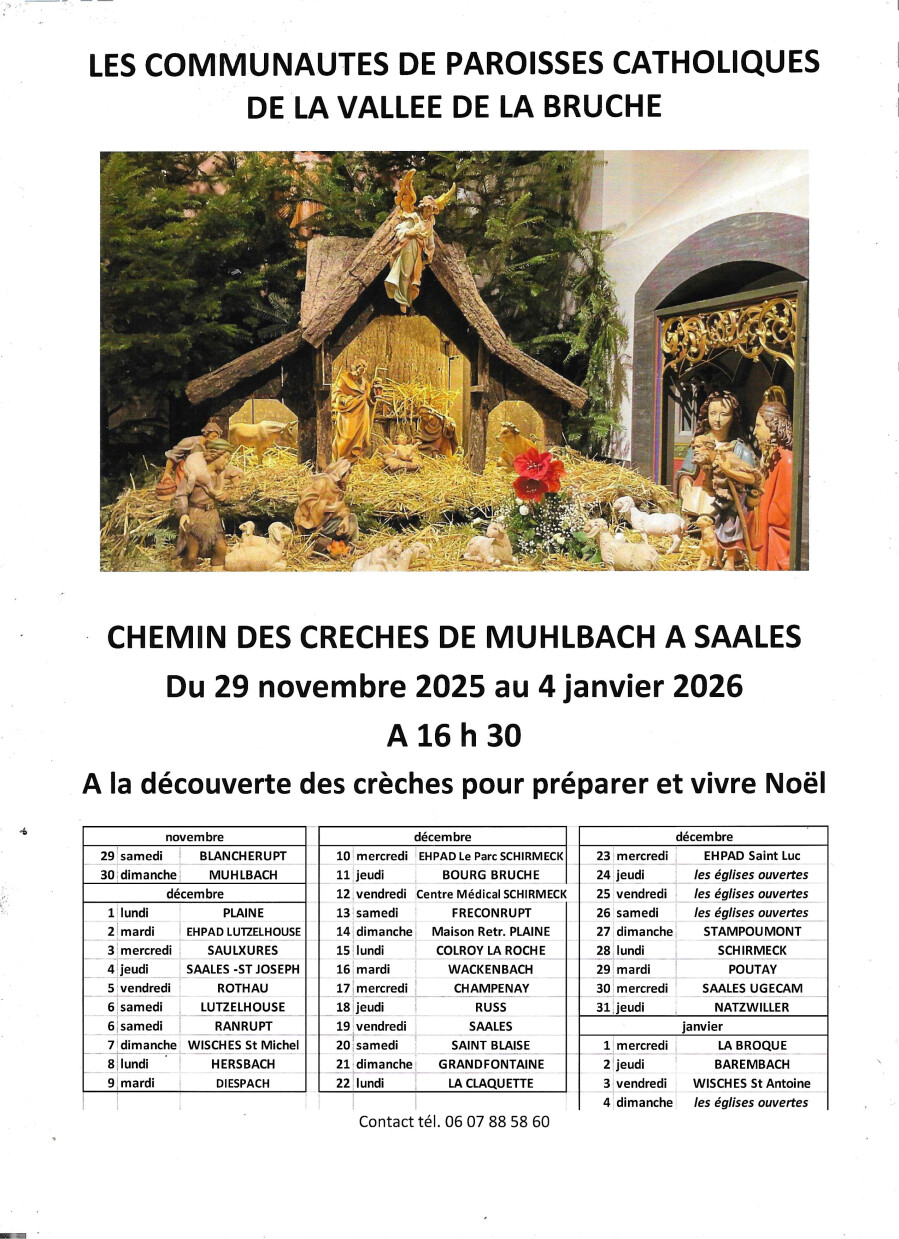 LES COMMUNAUTES DE PAROISSES CATHOLIQUES
DE LA VALLEE DE LA BRUCHE

CHEMIN DES CRECHES DE MUHLBACH A SAALES
Du 29 novembre 2025 au 4 janvier 2026
A 16 h 30
A la découverte des crèches pour préparer et vivre Noël

| novembre | | |
|---|---|---|
| 29 | samedi | BLANCHERUPT |
| 30 | dimanche | MUHLBACH |
| décembre | | |
| 1 | lundi | PLAINE |
| 2 | mardi | EHPAD LUTZELHOUSE |
| 3 | mercredi | SAULXURES |
| 4 | jeudi | SAALES -ST JOSEPH |
| 5 | vendredi | ROTHAU |
| 6 | samedi | LUTZELHOUSE |
| 6 | samedi | RANRUPT |
| 7 | dimanche | WISCHES St Michel |
| 8 | lundi | HERSBACH |
| 9 | mardi | DIESPACH |

| décembre | | |
|---|---|---|
| 10 | mercredi | EHPAD Le Parc SCHIRMECK |
| 11 | jeudi | BOURG BRUCHE |
| 12 | vendredi | Centre Médical SCHIRMECK |
| 13 | samedi | FRECONRUPT |
| 14 | dimanche | Maison Retr. PLAINE |
| 15 | lundi | COLROY LA ROCHE |
| 16 | mardi | WACKENBACH |
| 17 | mercredi | CHAMPENAY |
| 18 | jeudi | RUSS |
| 19 | vendredi | SAALES |
| 20 | samedi | SAINT BLAISE |
| 21 | dimanche | GRANDFONTAINE |
| 22 | lundi | LA CLAQUETTE |

| décembre | | |
|---|---|---|
| 23 | mercredi | EHPAD Saint Luc |
| 24 | jeudi | les églises ouvertes |
| 25 | vendredi | les églises ouvertes |
| 26 | samedi | les églises ouvertes |
| 27 | dimanche | STAMPOUMONT |
| 28 | lundi | SCHIRMECK |
| 29 | mardi | POUTAY |
| 30 | mercredi | SAALES UGECAM |
| 31 | jeudi | NATZWILLER |
| janvier | | |
| 1 | mercredi | LA BROQUE |
| 2 | jeudi | BAREMBACH |
| 3 | vendredi | WISCHES St Antoine |
| 4 | dimanche | les églises ouvertes |

Contact tél. 06 07 88 58 60